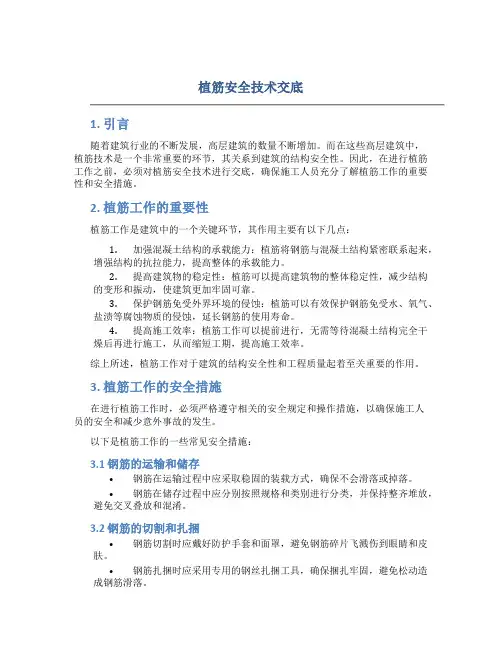 植筋安全技术交底

1. 引言

随着建筑行业的不断发展，高层建筑的数量不断增加。而在这些高层建筑中，植筋技术是一个非常重要的环节，其关系到建筑的结构安全性。因此，在进行植筋工作之前，必须对植筋安全技术进行交底，确保施工人员充分了解植筋工作的重要性和安全措施。

2. 植筋工作的重要性

植筋工作是建筑中的一个关键环节，其作用主要有以下几点：

1. 加强混凝土结构的承载能力：植筋将钢筋与混凝土结构紧密联系起来，增强结构的抗拉能力，提高整体的承载能力。
2. 提高建筑物的稳定性：植筋可以提高建筑物的整体稳定性，减少结构的变形和振动，使建筑更加牢固可靠。
3. 保护钢筋免受外界环境的侵蚀：植筋可以有效保护钢筋免受水、氧气、盐渍等腐蚀物质的侵蚀，延长钢筋的使用寿命。
4. 提高施工效率：植筋工作可以提前进行，无需等待混凝土结构完全干燥后再进行施工，从而缩短工期，提高施工效率。

综上所述，植筋工作对于建筑的结构安全性和工程质量起着至关重要的作用。

3. 植筋工作的安全措施

在进行植筋工作时，必须严格遵守相关的安全规定和操作措施，以确保施工人员的安全和减少意外事故的发生。

以下是植筋工作的一些常见安全措施：

3.1 钢筋的运输和储存

• 钢筋在运输过程中应采取稳固的装载方式，确保不会滑落或掉落。
• 钢筋在储存过程中应分别按照规格和类别进行分类，并保持整齐堆放，避免交叉叠放和混淆。

3.2 钢筋的切割和扎捆

• 钢筋切割时应戴好防护手套和面罩，避免钢筋碎片飞溅伤到眼睛和皮肤。
• 钢筋扎捆时应采用专用的钢丝扎捆工具，确保捆扎牢固，避免松动造成钢筋滑落。